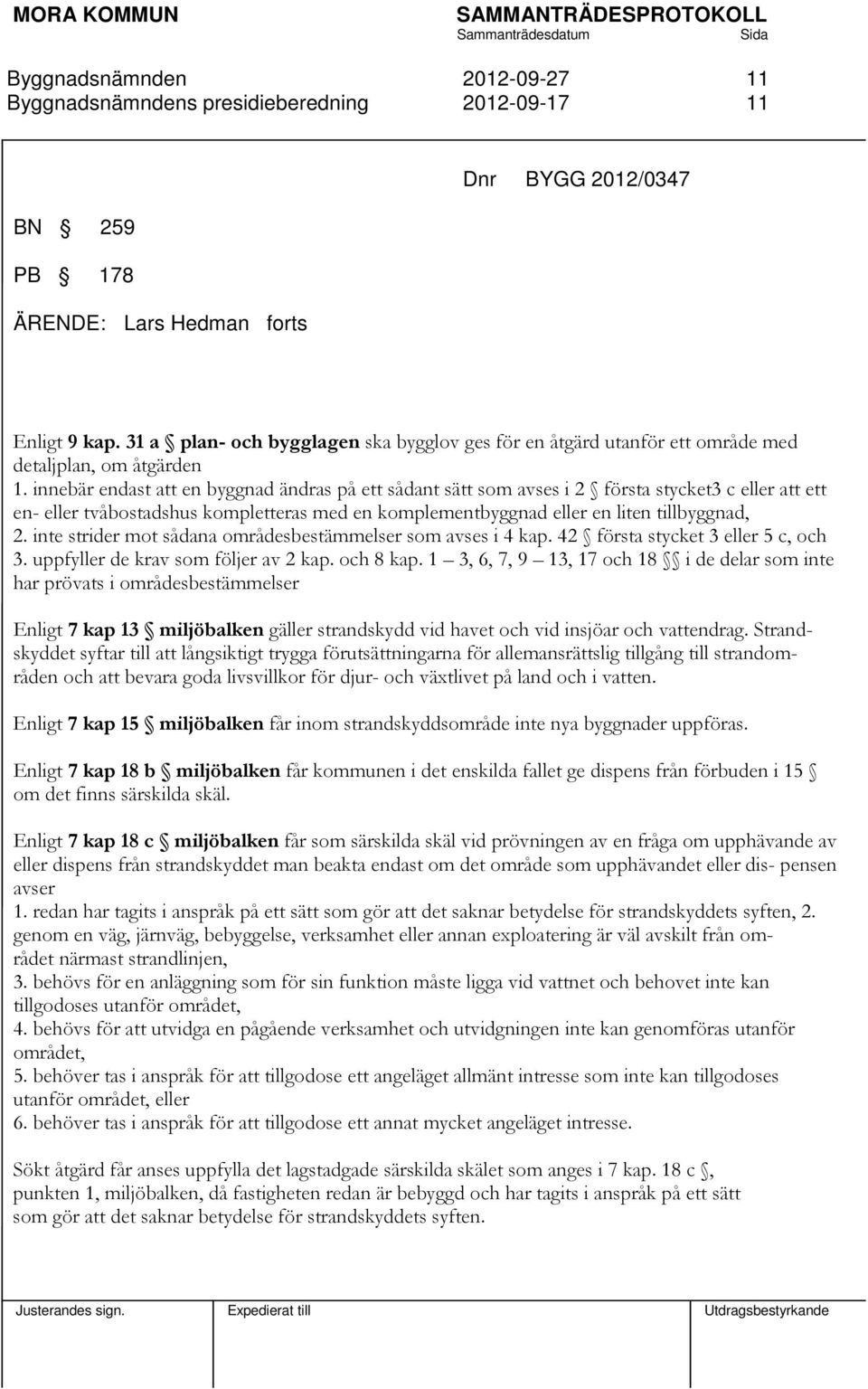 MORA KOMMUN SAMMANTRÄDESPROTOKOLL
Sammanträdesdatum Sida

Byggnadsnämnden 2012-09-27 11
Byggnadsnämndens presidieberedning 2012-09-17 11

Dnr BYGG 2012/0347

BN § 259

PB § 178

ÄRENDE: Lars Hedman forts

Enligt 9 kap. 31 a § plan- och bygglagen ska bygglov ges för en åtgärd utanför ett område med detaljplan, om åtgärden
1. innebär endast att en byggnad ändras på ett sådant sätt som avses i 2 § första stycket3 c eller att ett en- eller tvåbostadshus kompletteras med en komplementbyggnad eller en liten tillbyggnad,
2. inte strider mot sådana områdesbestämmelser som avses i 4 kap. 42 § första stycket 3 eller 5 c, och
3. uppfyller de krav som följer av 2 kap. och 8 kap. 1 – 3, 6, 7, 9 – 13, 17 och 18 §§ i de delar som inte har prövats i områdesbestämmelser

Enligt 7 kap 13 § miljöbalken gäller strandskydd vid havet och vid insjöar och vattendrag. Strandskyddet syftar till att långsiktigt trygga förutsättningarna för allemansrättslig tillgång till strandområden och att bevara goda livsvillkor för djur- och växtlivet på land och i vatten.

Enligt 7 kap 15 § miljöbalken får inom strandskyddsområde inte nya byggnader uppföras.

Enligt 7 kap 18 b § miljöbalken får kommunen i det enskilda fallet ge dispens från förbuden i 15 § om det finns särskilda skäl.

Enligt 7 kap 18 c § miljöbalken får som särskilda skäl vid prövningen av en fråga om upphävande av eller dispens från strandskyddet man beakta endast om det område som upphävandet eller dis- pensen avser
1. redan har tagits i anspråk på ett sätt som gör att det saknar betydelse för strandskyddets syften, 2. genom en väg, järnväg, bebyggelse, verksamhet eller annan exploatering är väl avskilt från området närmast strandlinjen,
3. behövs för en anläggning som för sin funktion måste ligga vid vattnet och behovet inte kan tillgodoses utanför området,
4. behövs för att utvidga en pågående verksamhet och utvidgningen inte kan genomföras utanför området,
5. behöver tas i anspråk för att tillgodose ett angeläget allmänt intresse som inte kan tillgodoses utanför området, eller
6. behöver tas i anspråk för att tillgodose ett annat mycket angeläget intresse.

Sökt åtgärd får anses uppfylla det lagstadgade särskilda skälet som anges i 7 kap. 18 c §, punkten 1, miljöbalken, då fastigheten redan är bebyggd och har tagits i anspråk på ett sätt som gör att det saknar betydelse för strandskyddets syften.

Justerandes sign. Expedierat till Utdragsbestyrkande